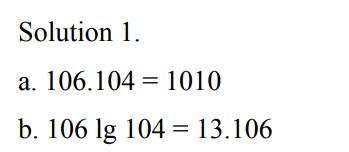 Solution 1.

a. 106.104 = 1010

b. 106 lg 104 = 13.106